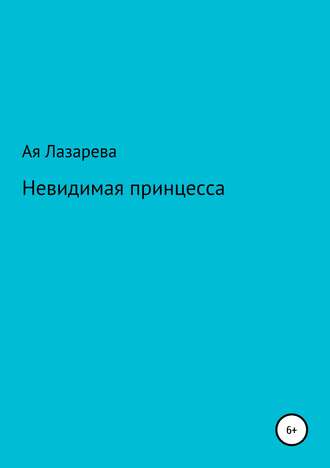 Ая Лазарева

Невидимая принцесса

6+